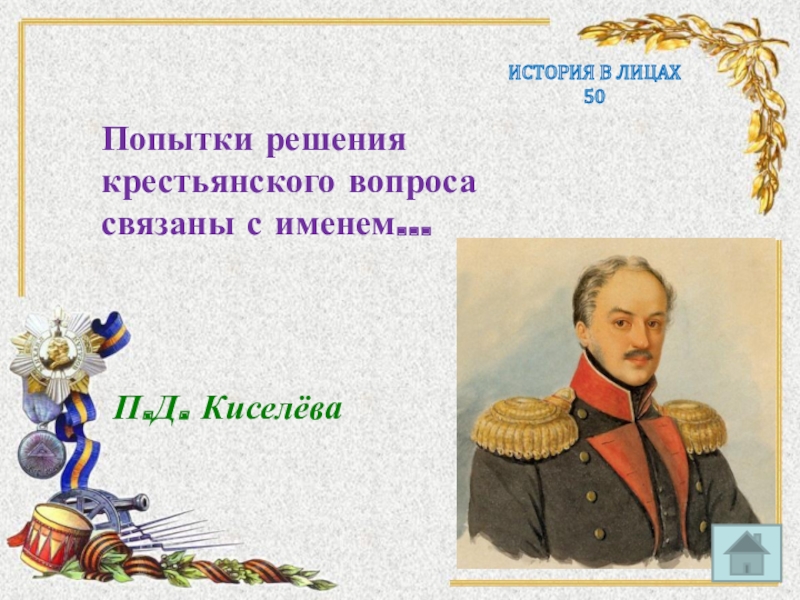 ИСТОРИЯ В ЛИЦАХ
50

Попытки решения крестьянского вопроса связаны с именем…

П.Д. Киселёва